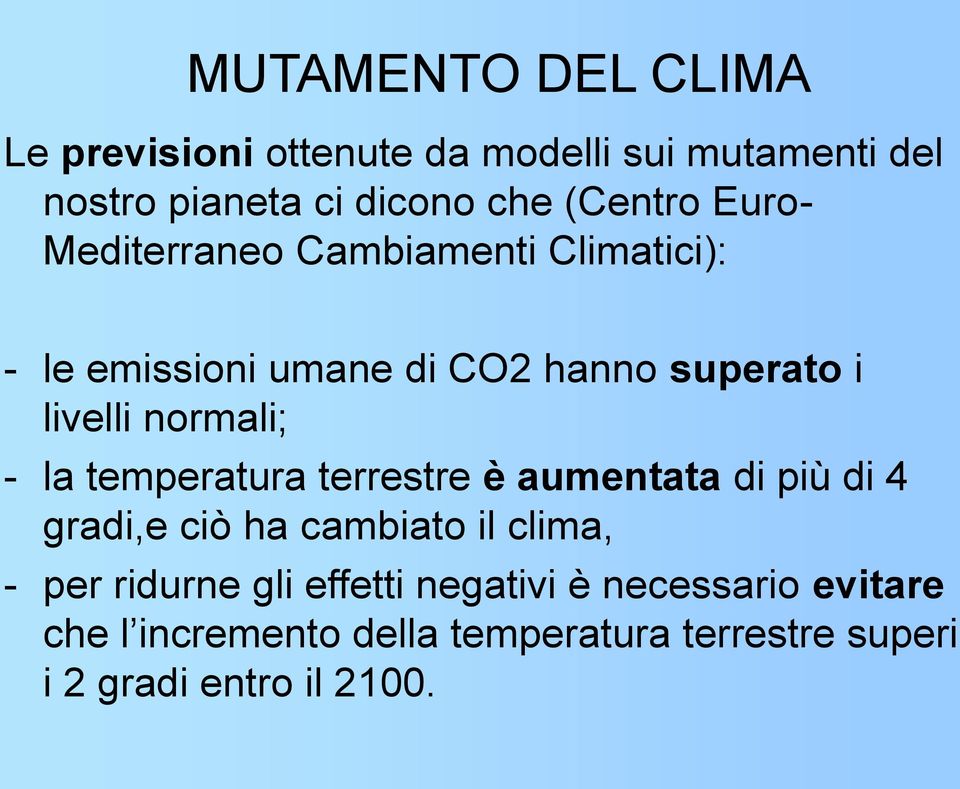 MUTAMENTO DEL CLIMA

Le previsioni ottenute da modelli sui mutamenti del nostro pianeta ci dicono che (Centro Euro-Mediterraneo Cambiamenti Climatici):

- le emissioni umane di CO2 hanno superato i livelli normali;
- la temperatura terrestre è aumentata di più di 4 gradi,e ciò ha cambiato il clima,
- per ridurne gli effetti negativi è necessario evitare che l'incremento della temperatura terrestre superi i 2 gradi entro il 2100.